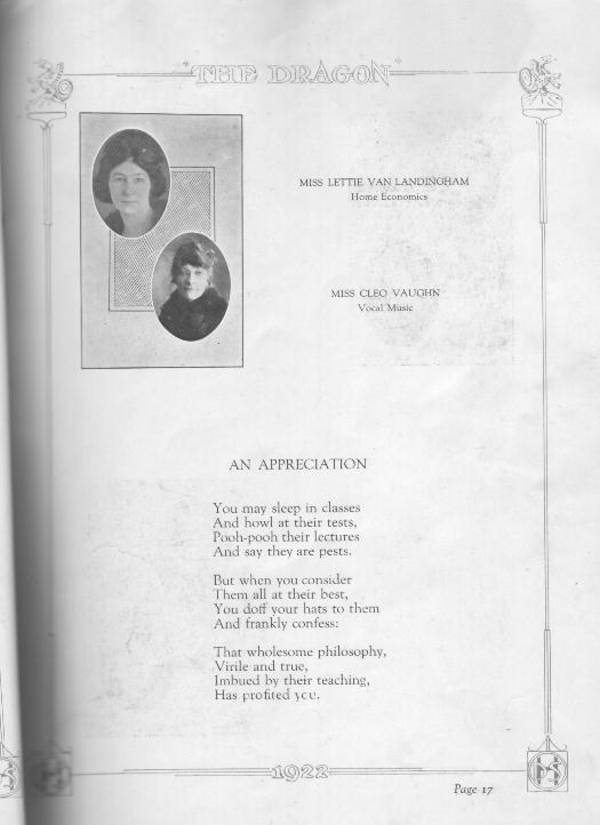 THE DRAGON

MISS LETTIE VAN LANDINGHAM
Home Economics

MISS CLEO VAUGHN
Vocal Music

AN APPRECIATION

You may sleep in classes
And howl at their tests,
Pooh-pooh their lectures
And say they are pests.

But when you consider
Them all at their best,
You doff your hats to them
And frankly confess:

That wholesome philosophy,
Virile and true,
Imbued by their teaching,
Has profited you.

1922

Page 17